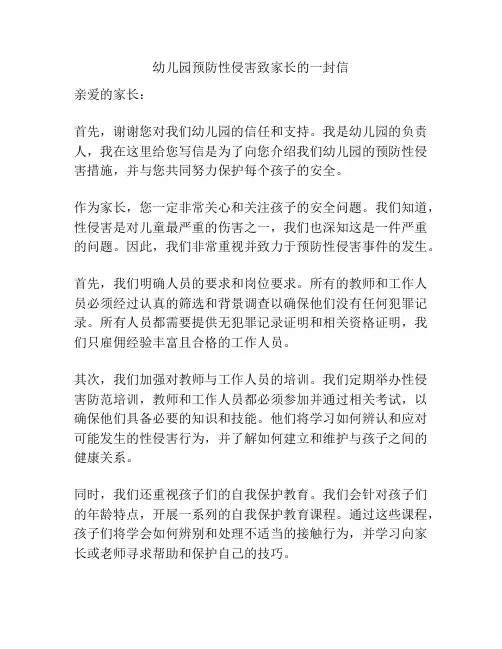 幼儿园预防性侵害致家长的一封信

亲爱的家长：

首先，谢谢您对我们幼儿园的信任和支持。我是幼儿园的负责人，我在这里给您写信是为了向您介绍我们幼儿园的预防性侵害措施，并与您共同努力保护每个孩子的安全。

作为家长，您一定非常关心和关注孩子的安全问题。我们知道，性侵害是对儿童最严重的伤害之一，我们也深知这是一件严重的问题。因此，我们非常重视并致力于预防性侵害事件的发生。

首先，我们明确人员的要求和岗位要求。所有的教师和工作人员必须经过认真的筛选和背景调查以确保他们没有任何犯罪记录。所有人员都需要提供无犯罪记录证明和相关资格证明，我们只雇佣经验丰富且合格的工作人员。

其次，我们加强对教师与工作人员的培训。我们定期举办性侵害防范培训，教师和工作人员都必须参加并通过相关考试，以确保他们具备必要的知识和技能。他们将学习如何辨认和应对可能发生的性侵害行为，并了解如何建立和维护与孩子之间的健康关系。

同时，我们还重视孩子们的自我保护教育。我们会针对孩子们的年龄特点，开展一系列的自我保护教育课程。通过这些课程，孩子们将学会如何辨别和处理不适当的接触行为，并学习向家长或老师寻求帮助和保护自己的技巧。